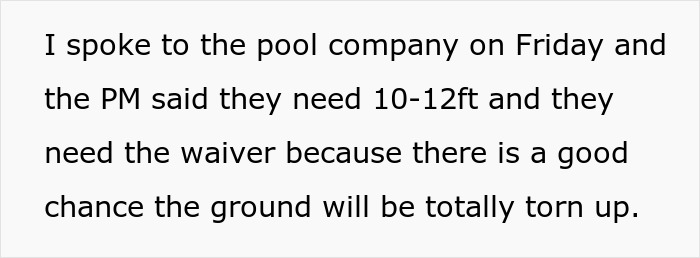 I spoke to the pool company on Friday and the PM said they need 10-12ft and they need the waiver because there is a good chance the ground will be totally torn up.